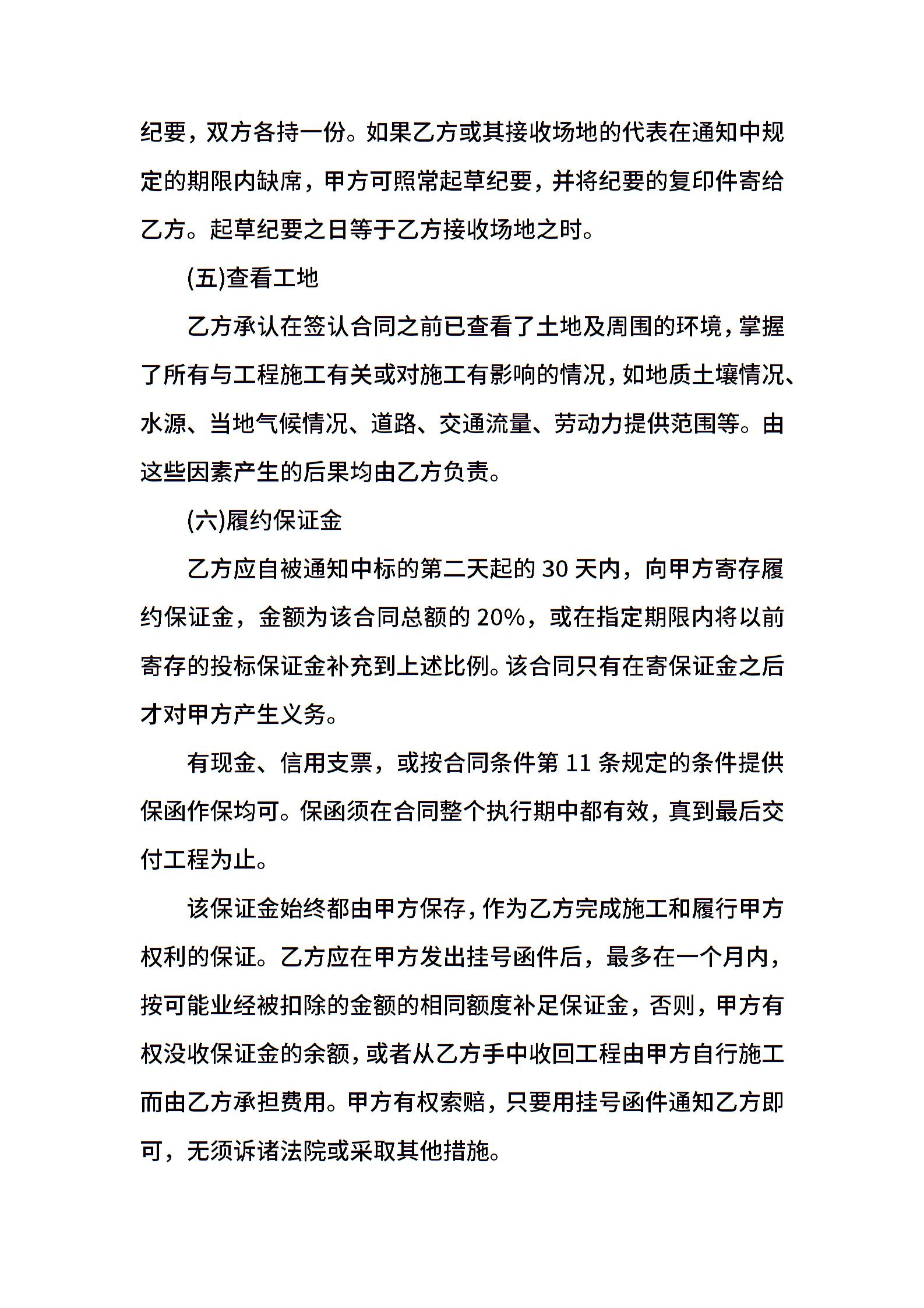 纪要，双方各持一份。如果乙方或其接收场地的代表在通知中规定的期限内缺席，甲方可照常起草纪要，并将纪要的复印件寄给乙方。起草纪要之日等于乙方接收场地之时。

(五)查看工地

乙方承认在签认合同之前已查看了土地及周围的环境，掌握了所有与工程施工有关或对施工有影响的情况，如地质土壤情况、水源、当地气候情况、道路、交通流量、劳动力提供范围等。由这些因素产生的后果均由乙方负责。

(六)履约保证金

乙方应自被通知中标的第二天起的 30 天内，向甲方寄存履约保证金，金额为该合同总额的 20%，或在指定期限内将以前寄存的投标保证金补充到上述比例。该合同只有在寄保证金之后才对甲方产生义务。

有现金、信用支票，或按合同条件第 11 条规定的条件提供保函作保均可。保函须在合同整个执行期中都有效，真到最后交付工程为止。

该保证金始终都由甲方保存，作为乙方完成施工和履行甲方权利的保证。乙方应在甲方发出挂号函件后，最多在一个月内，按可能业经被扣除的金额的相同额度补足保证金，否则，甲方有权没收保证金的余额，或者从乙方手中收回工程由甲方自行施工而由乙方承担费用。甲方有权索赔，只要用挂号函件通知乙方即可，无须诉诸法院或采取其他措施。